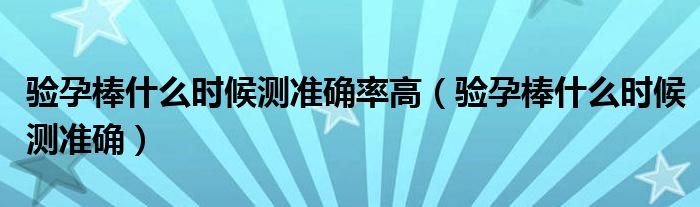 验孕棒什么时候测准确率高（验孕棒什么时候测准确）